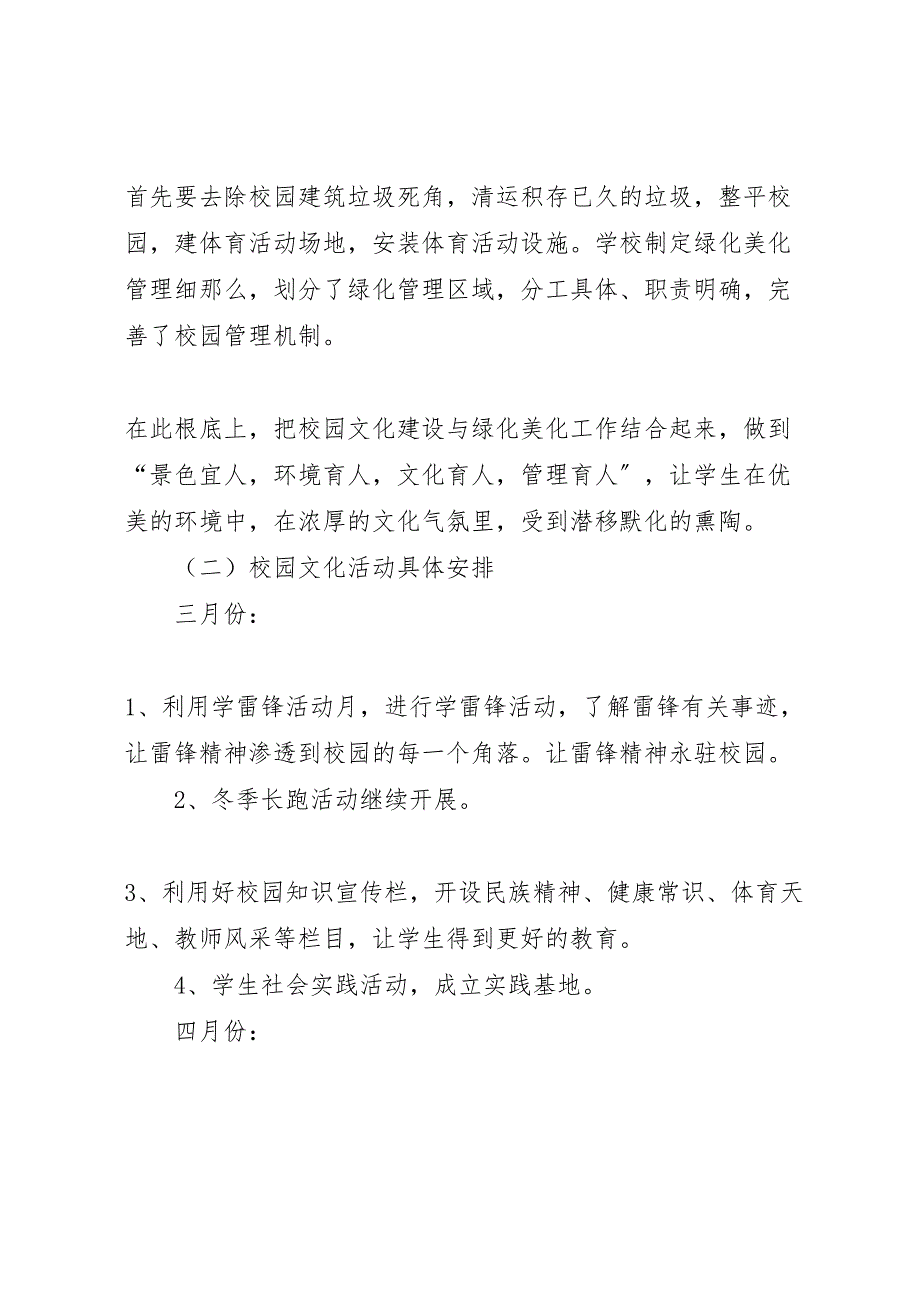 首先要去除校园建筑垃圾死角，清运积存已久的垃圾，整平校园，建体育活动场地，安装体育活动设施。学校制定绿化美化管理细那么，划分了绿化管理区域，分工具体、职责明确，完善了校园管理机制。

在此根底上，把校园文化建设与绿化美化工作结合起来，做到“景色宜人，环境育人，文化育人，管理育人”，让学生在优美的环境中，在浓厚的文化气氛里，受到潜移默化的熏陶。

（二）校园文化活动具体安排

三月份：

1、利用学雷锋活动月，进行学雷锋活动，了解雷锋有关事迹，让雷锋精神渗透到校园的每一个角落。让雷锋精神永驻校园。

2、冬季长跑活动继续开展。

3、利用好校园知识宣传栏，开设民族精神、健康常识、体育天地、教师风采等栏目，让学生得到更好的教育。

4、学生社会实践活动，成立实践基地。

四月份：